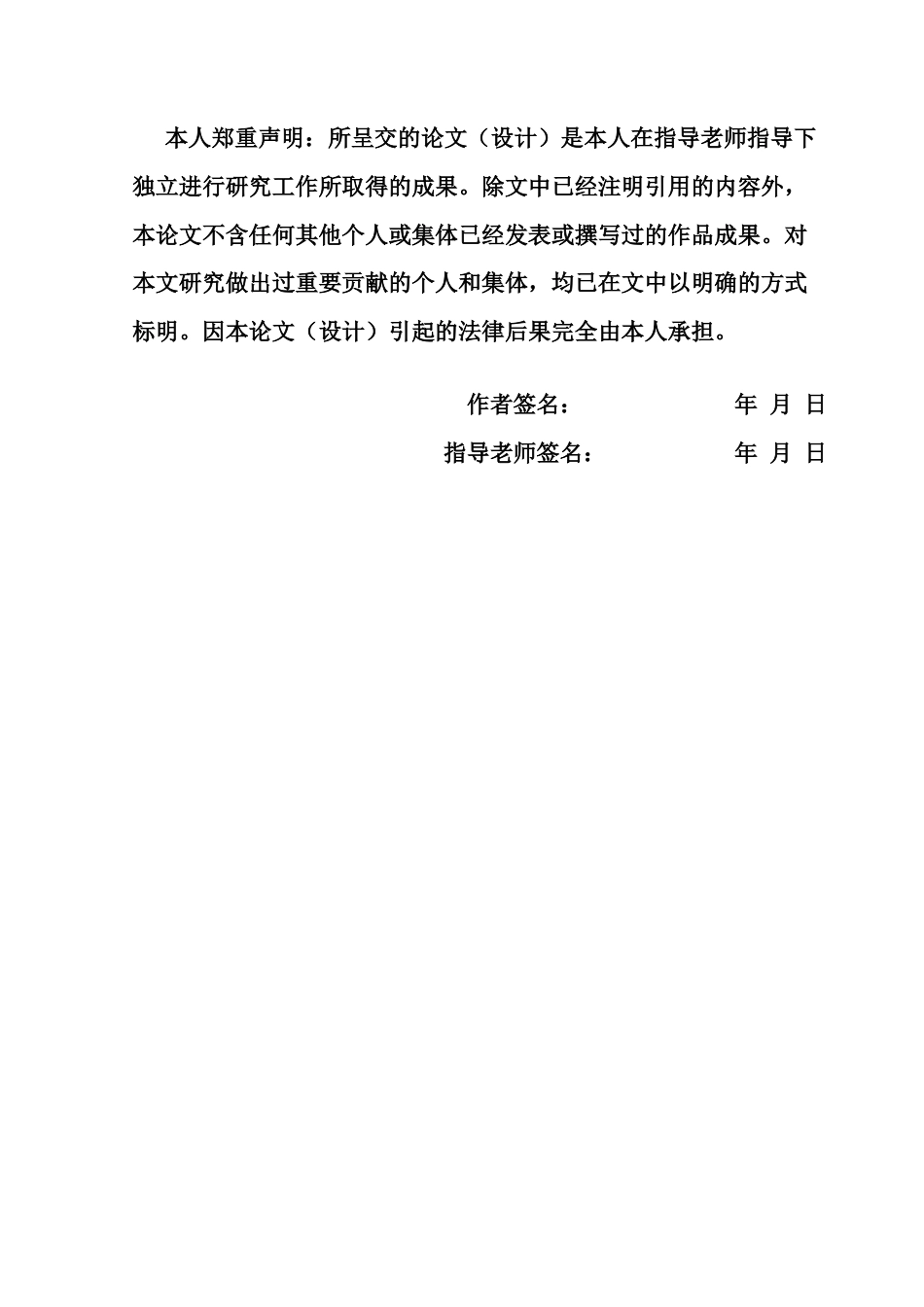 本人郑重声明：所呈交的论文（设计）是本人在指导老师指导下独立进行研究工作所取得的成果。除文中已经注明引用的内容外，本论文不含任何其他个人或集体已经发表或撰写过的作品成果。对本文研究做出过重要贡献的个人和集体，均已在文中以明确的方式标明。因本论文（设计）引起的法律后果完全由本人承担。

作者签名：　　　　　　年 月 日

指导老师签名：　　　　　　年 月 日